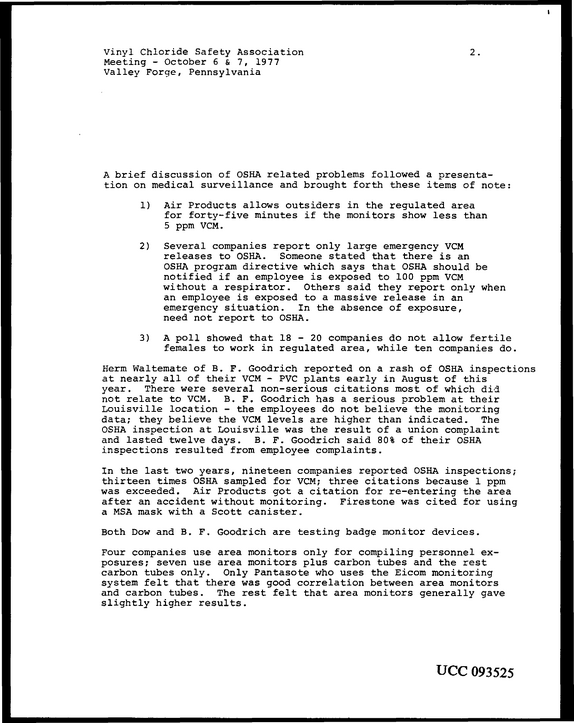 Vinyl Chloride Safety Association
Meeting - October 6 & 7, 1977
Valley Forge, Pennsylvania

2.

A brief discussion of OSHA related problems followed a presentation on medical surveillance and brought forth these items of note:

1) Air Products allows outsiders in the regulated area for forty-five minutes if the monitors show less than 5 ppm VCM.

2) Several companies report only large emergency VCM releases to OSHA. Someone stated that there is an OSHA program directive which says that OSHA should be notified if an employee is exposed to 100 ppm VCM without a respirator. Others said they report only when an employee is exposed to a massive release in an emergency situation. In the absence of exposure, need not report to OSHA.

3) A poll showed that 18 - 20 companies do not allow fertile females to work in regulated area, while ten companies do.

Herm Waltemate of B. F. Goodrich reported on a rash of OSHA inspections at nearly all of their VCM - PVC plants early in August of this year. There were several non-serious citations most of which did not relate to VCM. B. F. Goodrich has a serious problem at their Louisville location - the employees do not believe the monitoring data; they believe the VCM levels are higher than indicated. The OSHA inspection at Louisville was the result of a union complaint and lasted twelve days. B. F. Goodrich said 80% of their OSHA inspections resulted from employee complaints.

In the last two years, nineteen companies reported OSHA inspections; thirteen times OSHA sampled for VCM; three citations because 1 ppm was exceeded. Air Products got a citation for re-entering the area after an accident without monitoring. Firestone was cited for using a MSA mask with a Scott canister.

Both Dow and B. F. Goodrich are testing badge monitor devices.

Four companies use area monitors only for compiling personnel exposures; seven use area monitors plus carbon tubes and the rest carbon tubes only. Only Pantasote who uses the Eicom monitoring system felt that there was good correlation between area monitors and carbon tubes. The rest felt that area monitors generally gave slightly higher results.

UCC 093525